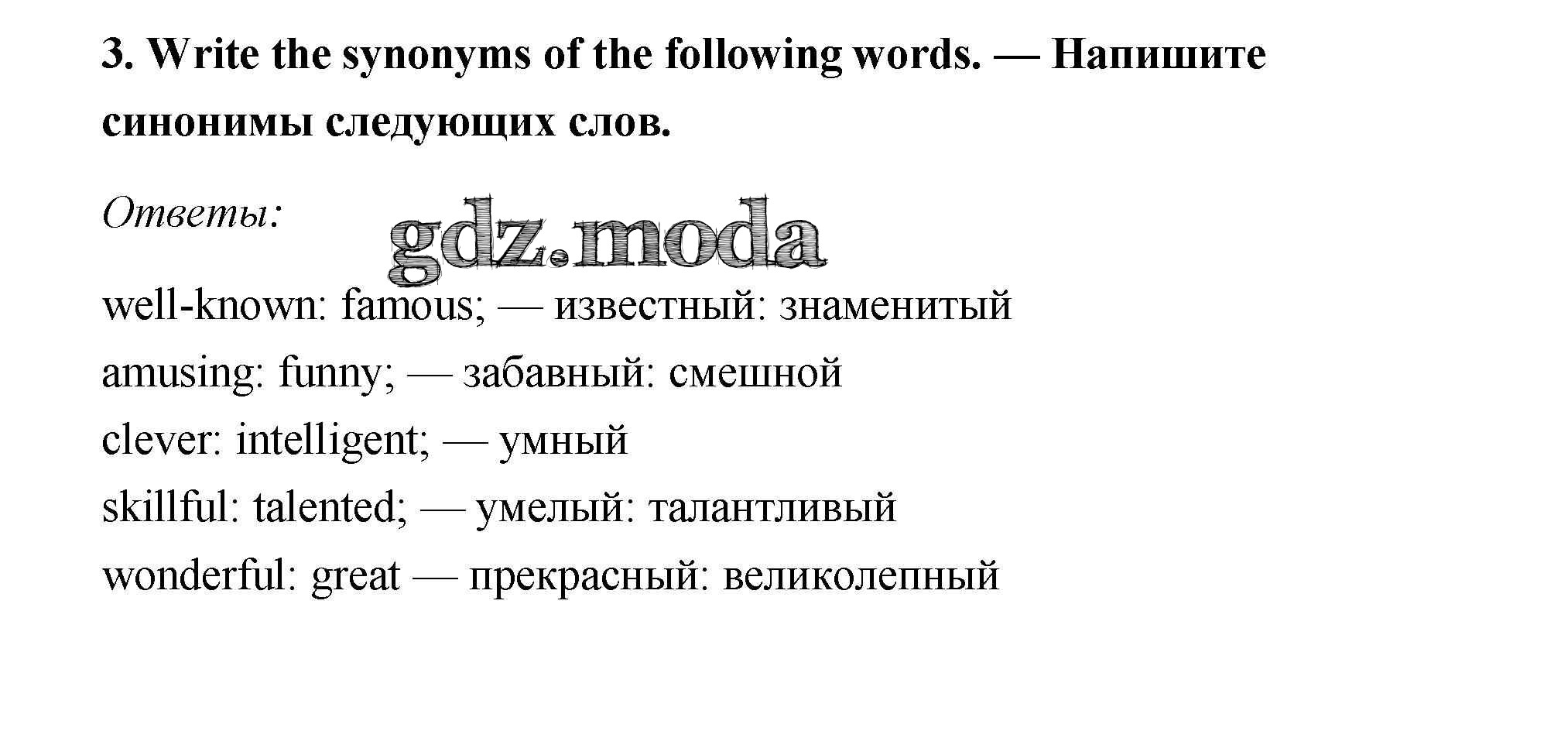 3. Write the synonyms of the following words. — Напишите синонимы следующих слов.

Ответы:

gdz.moda

well-known: famous; — известный: знаменитый
amusing: funny; — забавный: смешной
clever: intelligent; — умный
skillful: talented; — умелый: талантливый
wonderful: great — прекрасный: великолепный